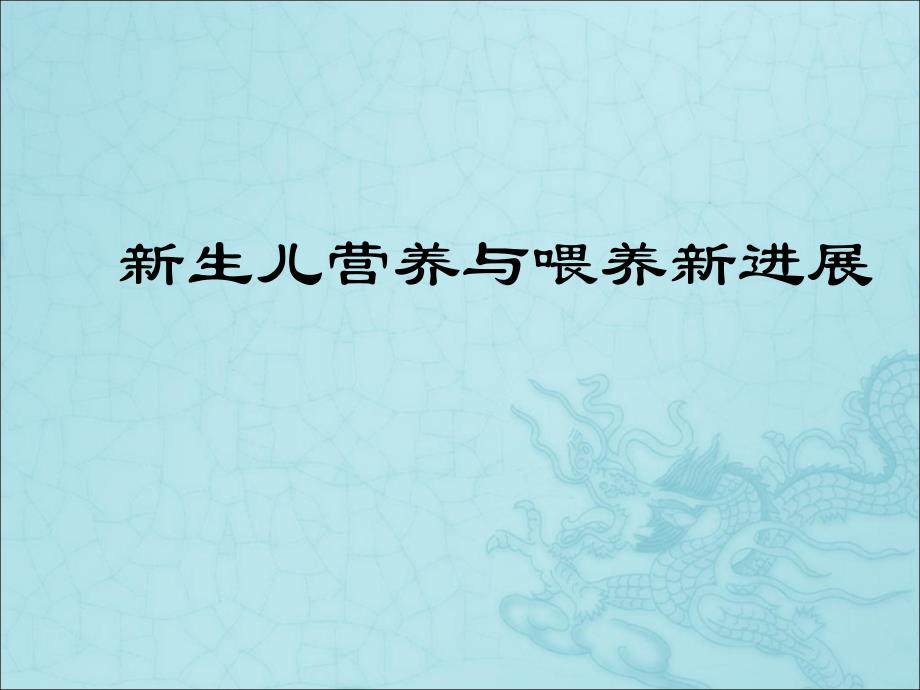 新生儿营养与喂养新进展